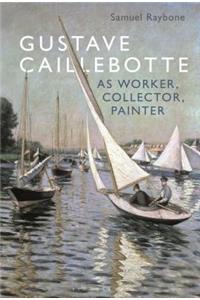 Samuel Raybone

GUSTAVE CAILLEBOTTE

AS WORKER, COLLECTOR, PAINTER